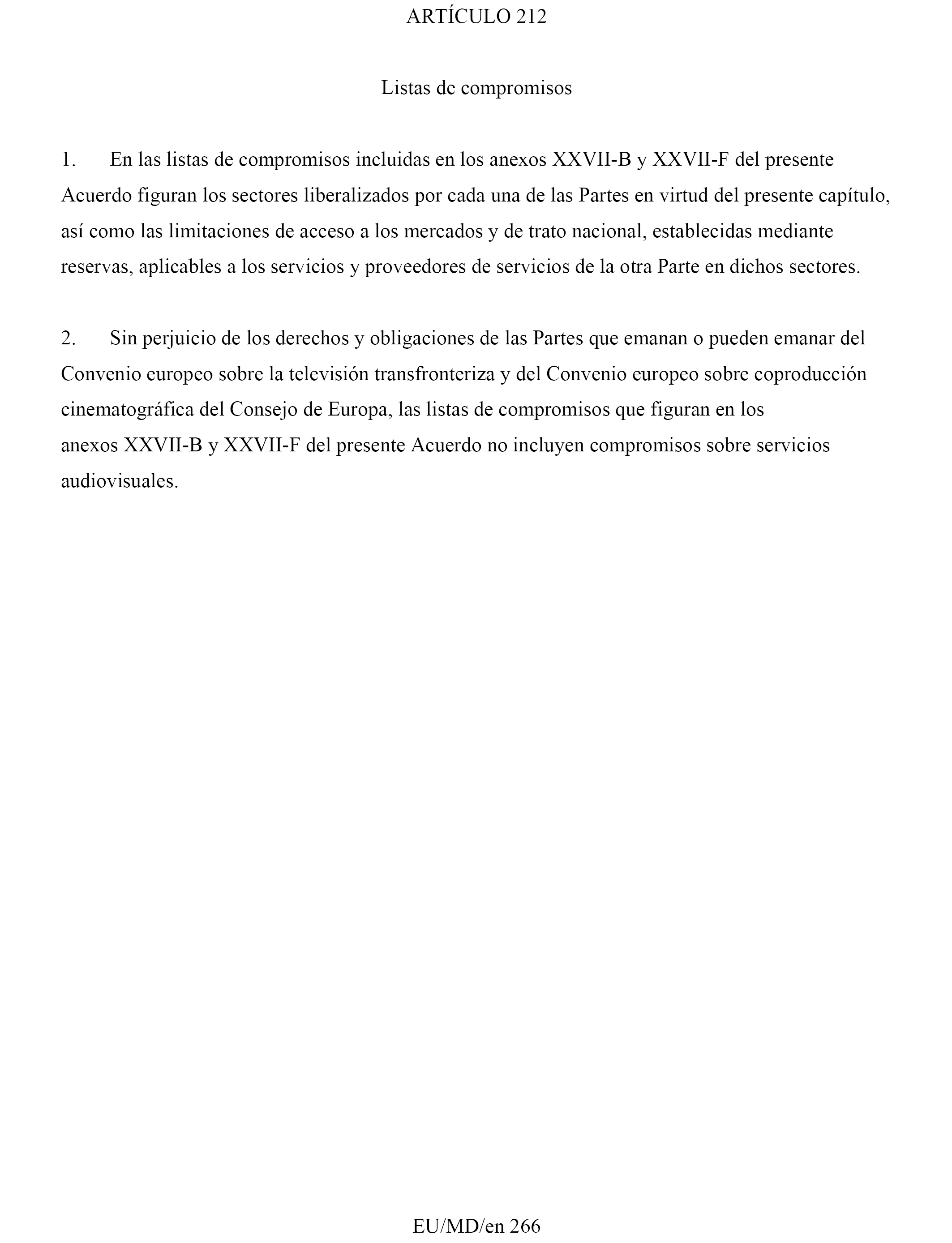 ARTÍCULO 212

Listas de compromisos

1. En las listas de compromisos incluidas en los anexos XXVII-B y XXVII-F del presente Acuerdo figuran los sectores liberalizados por cada una de las Partes en virtud del presente capítulo, así como las limitaciones de acceso a los mercados y de trato nacional, establecidas mediante reservas, aplicables a los servicios y proveedores de servicios de la otra Parte en dichos sectores.

2. Sin perjuicio de los derechos y obligaciones de las Partes que emanan o pueden emanar del Convenio europeo sobre la televisión transfronteriza y del Convenio europeo sobre coproducción cinematográfica del Consejo de Europa, las listas de compromisos que figuran en los anexos XXVII-B y XXVII-F del presente Acuerdo no incluyen compromisos sobre servicios audiovisuales.

EU/MD/en 266